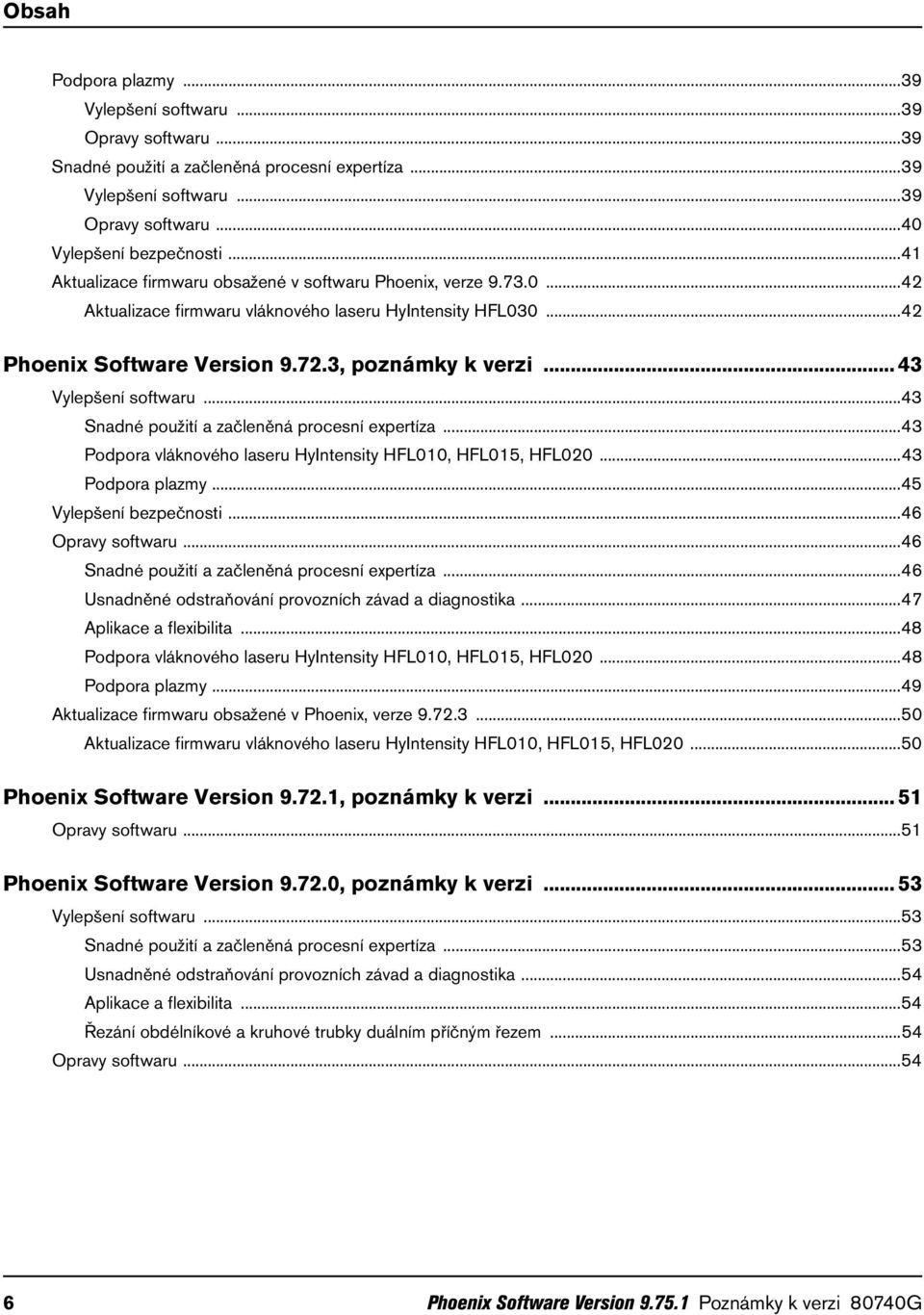 Obsah

Podpora plazmy ...39
Vylepšení softwaru ...39
Opravy softwaru ...39
Snadné použití a začleněná procesní expertíza ...39
Vylepšení softwaru ...39
Opravy softwaru ...40
Vylepšení bezpečnosti ...41
Aktualizace firmwaru obsažené v softwaru Phoenix, verze 9.73.0 ...42
Aktualizace firmwaru vláknového laseru HyIntensity HFL030 ...42

Phoenix Software Version 9.72.3, poznámky k verzi ... 43
Vylepšení softwaru ...43
Snadné použití a začleněná procesní expertíza ...43
Podpora vláknového laseru HyIntensity HFL010, HFL015, HFL020 ...43
Podpora plazmy ...45
Vylepšení bezpečnosti ...46
Opravy softwaru ...46
Snadné použití a začleněná procesní expertíza ...46
Usnadněné odstraňování provozních závad a diagnostika ...47
Aplikace a flexibilita ...48
Podpora vláknového laseru HyIntensity HFL010, HFL015, HFL020 ...48
Podpora plazmy ...49
Aktualizace firmwaru obsažené v Phoenix, verze 9.72.3 ...50
Aktualizace firmwaru vláknového laseru HyIntensity HFL010, HFL015, HFL020 ...50

Phoenix Software Version 9.72.1, poznámky k verzi ... 51
Opravy softwaru ...51

Phoenix Software Version 9.72.0, poznámky k verzi ... 53
Vylepšení softwaru ...53
Snadné použití a začleněná procesní expertíza ...53
Usnadněné odstraňování provozních závad a diagnostika ...54
Aplikace a flexibilita ...54
Řezání obdélníkové a kruhové trubky duálním příčným řezem ...54
Opravy softwaru ...54

6 Phoenix Software Version 9.75.1 Poznámky k verzi 80740G